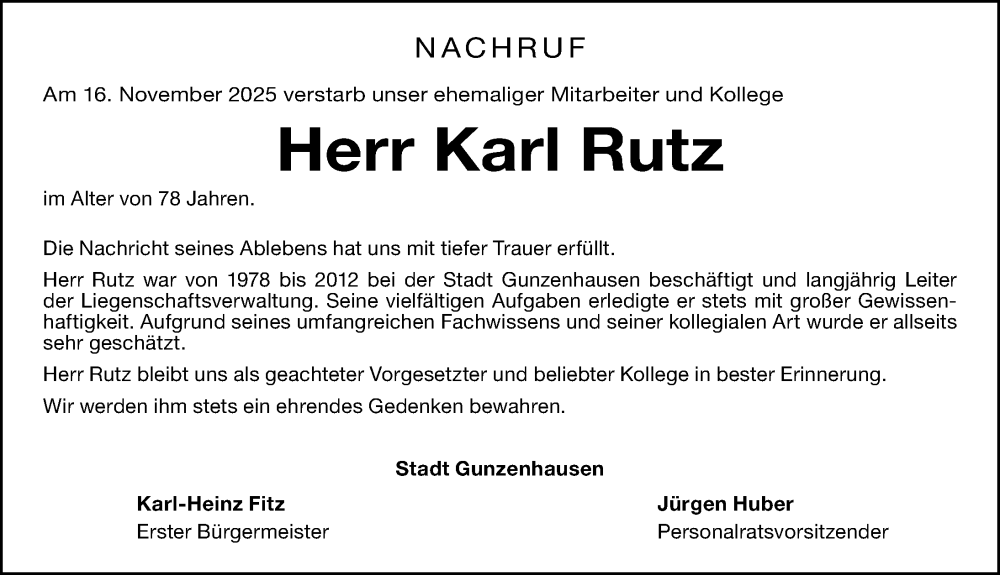 NACHRUF

Am 16. November 2025 verstarb unser ehemaliger Mitarbeiter und Kollege

Herr Karl Rutz

im Alter von 78 Jahren.

Die Nachricht seines Ablebens hat uns mit tiefer Trauer erfüllt.

Herr Rutz war von 1978 bis 2012 bei der Stadt Gunzenhausen beschäftigt und langjährig Leiter der Liegenschaftsverwaltung. Seine vielfältigen Aufgaben erledigte er stets mit großer Gewissenhaftigkeit. Aufgrund seines umfangreichen Fachwissens und seiner kollegialen Art wurde er allseits sehr geschätzt.

Herr Rutz bleibt uns als geachteter Vorgesetzter und beliebter Kollege in bester Erinnerung.

Wir werden ihm stets ein ehrendes Gedenken bewahren.

Stadt Gunzenhausen

Karl-Heinz Fitz
Erster Bürgermeister

Jürgen Huber
Personalratsvorsitzender